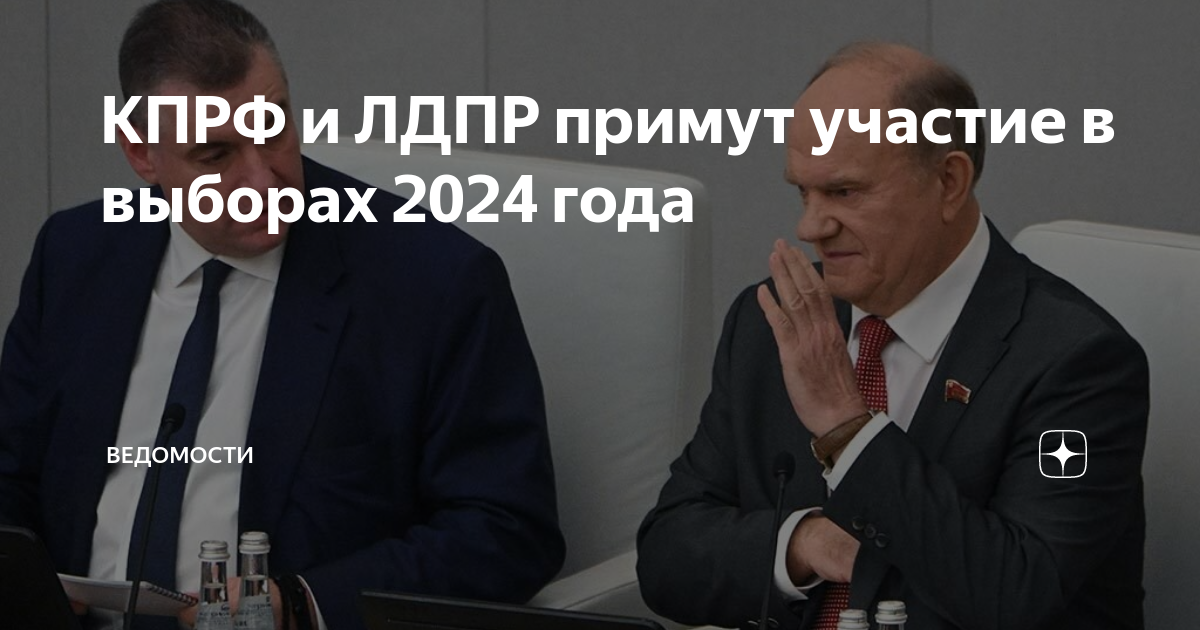 КПРФ и ЛДПР примут участие в выборах 2024 года

ВЕДОМОСТИ